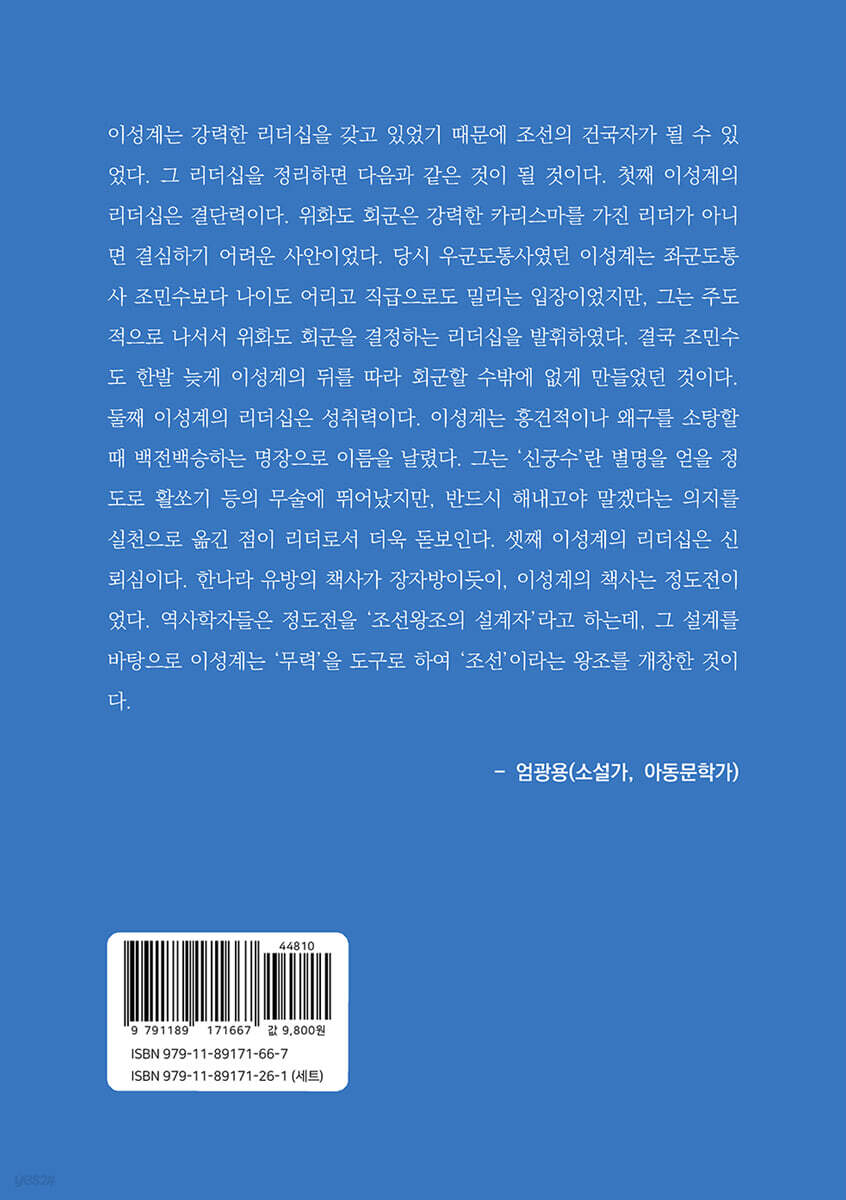 이성계는 강력한 리더십을 갖고 있었기 때문에 조선의 건국자가 될 수 있었다. 그 리더십을 정리하면 다음과 같은 것이 될 것이다. 첫째 이성계의 리더십은 결단력이다. 위화도 회군은 강력한 카리스마를 가진 리더가 아니면 결심하기 어려운 사안이었다. 당시 우군도통사였던 이성계는 좌군도통사 조민수보다 나이도 어리고 직급으로도 밀리는 입장이었지만, 그는 주도적으로 나서서 위화도 회군을 결정하는 리더십을 발휘하였다. 결국 조민수도 한발 늦게 이성계의 뒤를 따라 회군할 수밖에 없게 만들었던 것이다. 둘째 이성계의 리더십은 성취력이다. 이성계는 홍건적이나 왜구를 소탕할 때 백전백승하는 명장으로 이름을 날렸다. 그는 '신궁수'란 별명을 얻을 정도로 활쏘기 등의 무술에 뛰어났지만, 반드시 해내고야 말겠다는 의지를 실천으로 옮긴 점이 리더로서 더욱 돋보인다. 셋째 이성계의 리더십은 신뢰심이다. 한나라 유방의 책사가 장자방이듯이, 이성계의 책사는 정도전이었다. 역사학자들은 정도전을 '조선왕조의 설계자'라고 하는데, 그 설계를 바탕으로 이성계는 '무력'을 도구로 하여 '조선'이라는 왕조를 개창한 것이다.

- 엄광용(소설가, 아동문학가)

44810

9 791189 171667 값 9,800원

ISBN 979-11-89171-66-7
ISBN 979-11-89171-26-1 (세트)